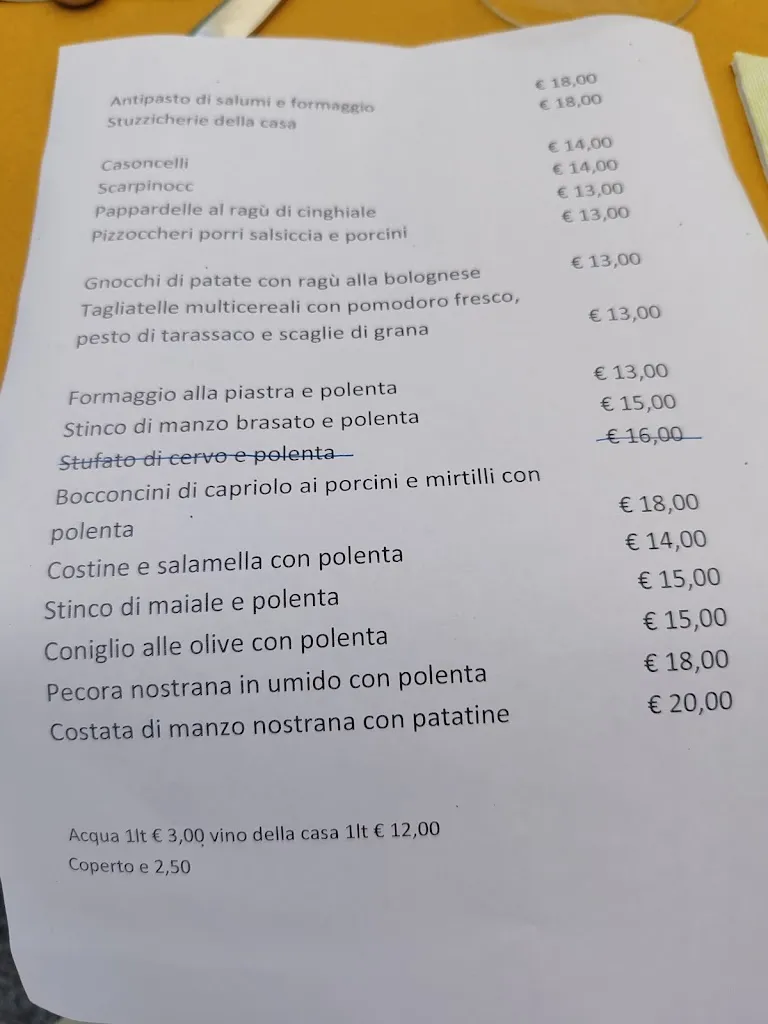 Antipasto di salumi e formaggio € 18,00
Stuzzicherie della casa € 18,00

Casoncelli € 14,00
Scarpinocc € 14,00
Pappardelle al ragù di cinghiale € 13,00
Pizzoccheri porri salsiccia e porcini € 13,00

Gnocchi di patate con ragù alla bolognese € 13,00
Tagliatelle multicereali con pomodoro fresco, pesto di tarassaco e scaglie di grana € 13,00

Formaggio alla piastra e polenta € 13,00
Stinco di manzo brasato e polenta € 15,00
~~Stufato di cervo e polenta~~ ~~€ 16,00~~
Bocconcini di capriolo ai porcini e mirtilli con polenta € 18,00
Costine e salamella con polenta € 14,00
Stinco di maiale e polenta € 15,00
Coniglio alle olive con polenta € 15,00
Pecora nostrana in umido con polenta € 18,00
Costata di manzo nostrana con patatine € 20,00

Acqua 1lt € 3,00 vino della casa 1lt € 12,00
Coperto e 2,50